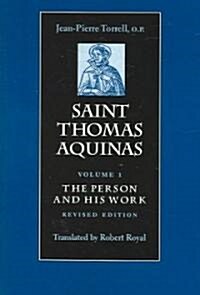 Jean-Pierre Torrell, O.P.

SAINT THOMAS AQUINAS

VOLUME 1

THE PERSON AND HIS WORK

REVISED EDITION

Translated by Robert Royal